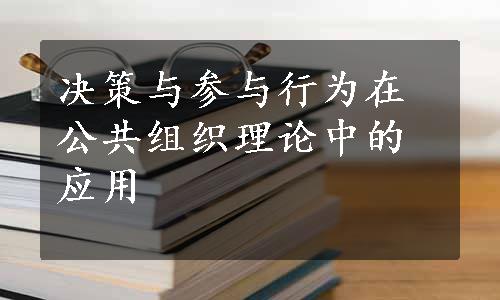 决策与参与行为在公共组织理论中的应用